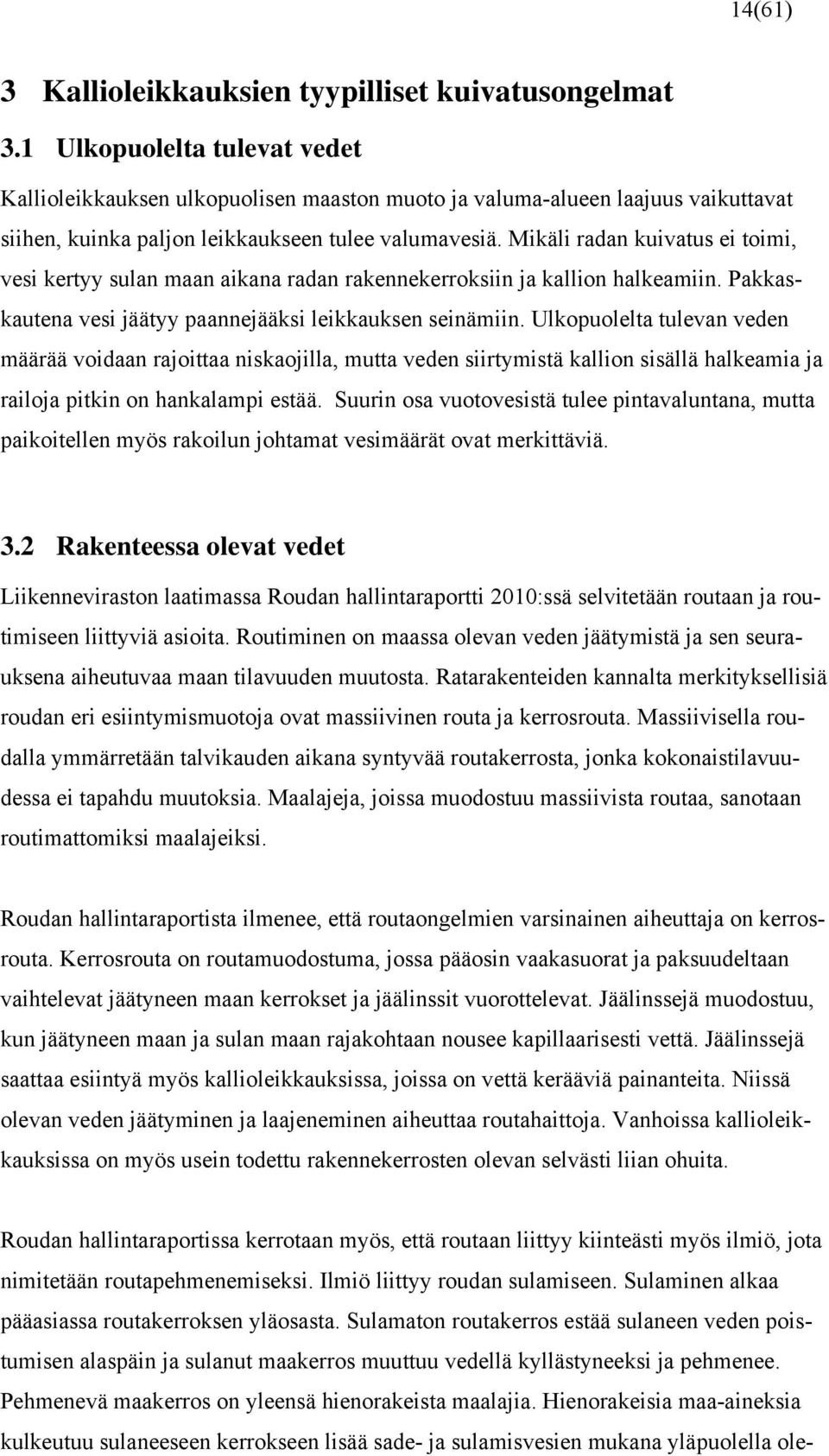 14(61)

3 Kallioleikkauksien tyypilliset kuivatusongelmat

3.1 Ulkopuolelta tulevat vedet

Kallioleikkauksen ulkopuolisen maaston muoto ja valuma-alueen laajuus vaikuttavat siihen, kuinka paljon leikkaukseen tulee valumavesiä. Mikäli radan kuivatus ei toimi, vesi kertyy sulan maan aikana radan rakennekerroksiin ja kallion halkeamiin. Pakkaskautena vesi jäätyy paannejääksi leikkauksen seinämiin. Ulkopuolelta tulevan veden määrää voidaan rajoittaa niskaojilla, mutta veden siirtymistä kallion sisällä halkeamia ja railoja pitkin on hankalampi estää. Suurin osa vuotovesistä tulee pintavaluntana, mutta paikoitellen myös rakoilun johtamat vesimäärät ovat merkittäviä.

3.2 Rakenteessa olevat vedet

Liikenneviraston laatimassa Roudan hallintaraportti 2010:ssä selvitetään routaan ja routimiseen liittyviä asioita. Routiminen on maassa olevan veden jäätymistä ja sen seurauksena aiheutuvaa maan tilavuuden muutosta. Ratarakenteiden kannalta merkityksellisiä roudan eri esiintymismuotoja ovat massiivinen routa ja kerrosrouta. Massiivisella roudalla ymmärretään talvikauden aikana syntyvää routakerrosta, jonka kokonaistilavuudessa ei tapahdu muutoksia. Maalajeja, joissa muodostuu massiivista routaa, sanotaan routimattomiksi maalajeiksi.

Roudan hallintaraportista ilmenee, että routaongelmien varsinainen aiheuttaja on kerrosrouta. Kerrosrouta on routamuodostuma, jossa pääosin vaakasuorat ja paksuudeltaan vaihtelevat jäätyneen maan kerrokset ja jäälinssit vuorottelevat. Jäälinssejä muodostuu, kun jäätyneen maan ja sulan maan rajakohtaan nousee kapillaarisesti vettä. Jäälinssejä saattaa esiintyä myös kallioleikkauksissa, joissa on vettä kerääviä painanteita. Niissä olevan veden jäätyminen ja laajeneminen aiheuttaa routahaittoja. Vanhoissa kallioleikkauksissa on myös usein todettu rakennekerrosten olevan selvästi liian ohuita.

Roudan hallintaraportissa kerrotaan myös, että routaan liittyy kiinteästi myös ilmiö, jota nimitetään routapehmenemiseksi. Ilmiö liittyy roudan sulamiseen. Sulaminen alkaa pääasiassa routakerroksen yläosasta. Sulamaton routakerros estää sulaneen veden poistumisen alaspäin ja sulanut maakerros muuttuu vedellä kyllästyneeksi ja pehmenee. Pehmenevä maakerros on yleensä hienorakeista maalajia. Hienorakeisia maa-aineksia kulkeutuu sulaneeseen kerrokseen lisää sade- ja sulamisvesien mukana yläpuolella ole-